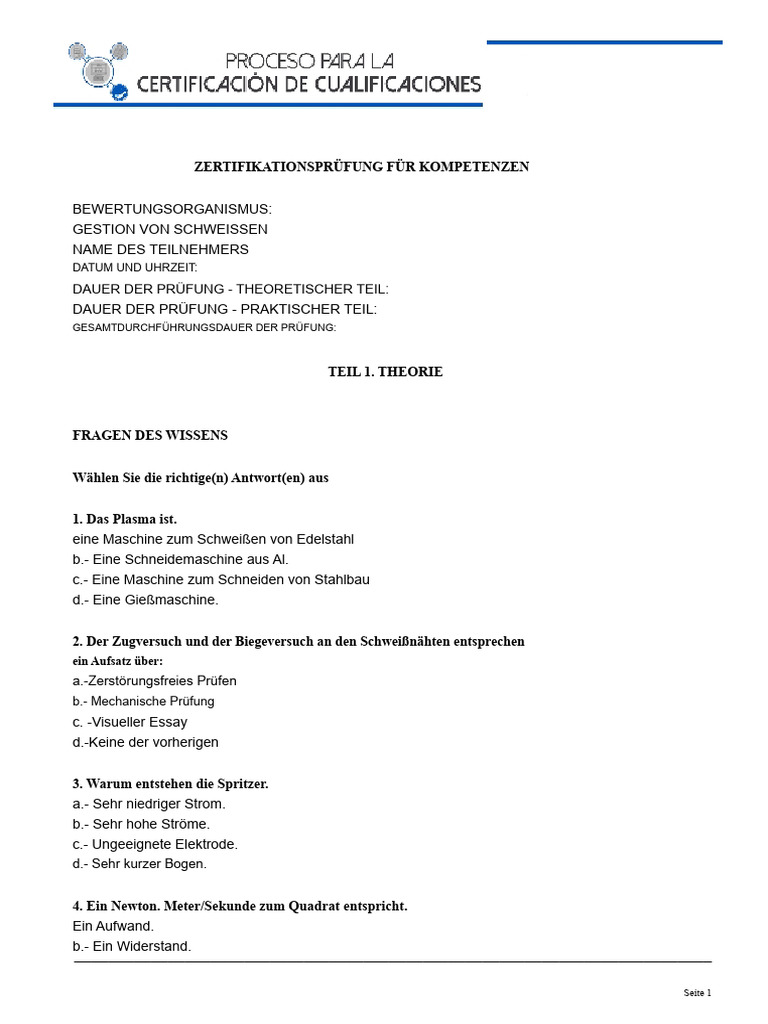 PROCESO PARA LA
CERTIFICACIÓN DE CUALIFICACIONES

ZERTIFIKATIONSPRÜFUNG FÜR KOMPETENZEN

BEWERTUNGSORGANISMUS:
GESTION VON SCHWEISSEN
NAME DES TEILNEHMERS
DATUM UND UHRZEIT:
DAUER DER PRÜFUNG - THEORETISCHER TEIL:
DAUER DER PRÜFUNG - PRAKTISCHER TEIL:
GESAMTDURCHFÜHRUNGSDAUER DER PRÜFUNG:

TEIL 1. THEORIE

FRAGEN DES WISSENS

Wählen Sie die richtige(n) Antwort(en) aus

1. Das Plasma ist.
eine Maschine zum Schweißen von Edelstahl
b.- Eine Schneidemaschine aus Al.
c.- Eine Maschine zum Schneiden von Stahlbau
d.- Eine Gießmaschine.

2. Der Zugversuch und der Biegeversuch an den Schweißnähten entsprechen ein Aufsatz über:
a.-Zerstörungsfreies Prüfen
b.- Mechanische Prüfung
c. -Visueller Essay
d.-Keine der vorherigen

3. Warum entstehen die Spritzer.
a.- Sehr niedriger Strom.
b.- Sehr hohe Ströme.
c.- Ungeeignete Elektrode.
d.- Sehr kurzer Bogen.

4. Ein Newton. Meter/Sekunde zum Quadrat entspricht.
Ein Aufwand.
b.- Ein Widerstand.

Seite 1